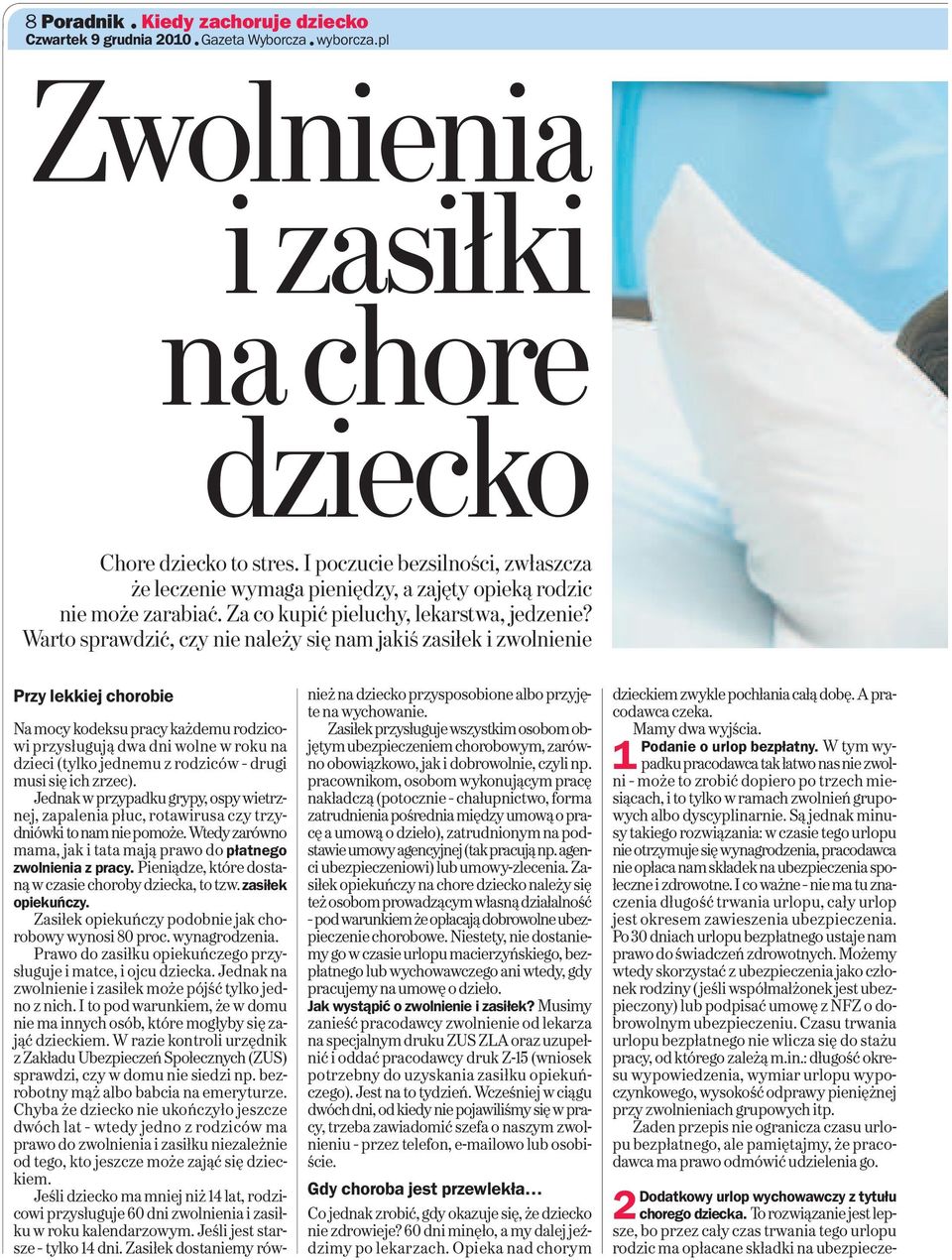 8 Poradnik . Kiedy zachoruje dziecko
Czwartek 9 grudnia 2010 . Gazeta Wyborcza . wyborcza.pl

Zwolnienia i zasiłki na chore dziecko

Chore dziecko to stres. I poczucie bezsilności, zwłaszcza że leczenie wymaga pieniędzy, a zajęty opieką rodzic nie może zarabiać. Za co kupić pieluchy, lekarstwa, jedzenie? Warto sprawdzić, czy nie należy się nam jakiś zasiłek i zwolnienie

Przy lekkiej chorobie

Na mocy kodeksu pracy każdemu rodzicowi przysługują dwa dni wolne w roku na dzieci (tylko jednemu z rodziców - drugi musi się ich zrzec).

Jednak w przypadku grypy, ospy wietrznej, zapalenia płuc, rotawirusa czy trzydniówki to nam nie pomoże. Wtedy zarówno mama, jak i tata mają prawo do płatnego zwolnienia z pracy. Pieniądze, które dostaną w czasie choroby dziecka, to tzw. zasiłek opiekuńczy.

Zasiłek opiekuńczy podobnie jak chorobowy wynosi 80 proc. wynagrodzenia.

Prawo do zasiłku opiekuńczego przysługuje i matce, i ojcu dziecka. Jednak na zwolnienie i zasiłek może pójść tylko jedno z nich. I to pod warunkiem, że w domu nie ma innych osób, które mogłyby się zająć dzieckiem. W razie kontroli urzędnik z Zakładu Ubezpieczeń Społecznych (ZUS) sprawdzi, czy w domu nie siedzi np. bezrobotny mąż albo babcia na emeryturze. Chyba że dziecko nie ukończyło jeszcze dwóch lat - wtedy jedno z rodziców ma prawo do zwolnienia i zasiłku niezależnie od tego, kto jeszcze może zająć się dzieckiem.

Jeśli dziecko ma mniej niż 14 lat, rodzicowi przysługuje 60 dni zwolnienia i zasiłku w roku kalendarzowym. Jeśli jest starsze - tylko 14 dni. Zasiłek dostaniemy również na dziecko przysposobione albo przyjęte na wychowanie.

Zasiłek przysługuje wszystkim osobom objętym ubezpieczeniem chorobowym, zarówno obowiązkowo, jak i dobrowolnie, czyli np. pracownikom, osobom wykonującym pracę nakładczą (potocznie - chałupnictwo, forma zatrudnienia pośrednia między umową o pracę a umową o dzieło), zatrudnionym na podstawie umowy agencyjnej (tak pracują np. agenci ubezpieczeniowi) lub umowy-zlecenia. Zasiłek opiekuńczy na chore dziecko należy się też osobom prowadzącym własną działalność - pod warunkiem że opłacają dobrowolne ubezpieczenie chorobowe. Niestety, nie dostaniemy go w czasie urlopu macierzyńskiego, bezpłatnego lub wychowawczego ani wtedy, gdy pracujemy na umowę o dzieło.

Jak wystąpić o zwolnienie i zasiłek? Musimy zanieść pracodawcy zwolnienie od lekarza na specjalnym druku ZUS ZLA oraz uzupełnić i oddać pracodawcy druk Z-15 (wniosek potrzebny do uzyskania zasiłku opiekuńczego). Jest na to tydzień. Wcześniej w ciągu dwóch dni, od kiedy nie pojawiliśmy się w pracy, trzeba zawiadomić szefa o naszym zwolnieniu - przez telefon, e-mailowo lub osobiście.

Gdy choroba jest przewlekła...

Co jednak zrobić, gdy okazuje się, że dziecko nie zdrowieje? 60 dni minęło, a my dalej jeździmy po lekarzach. Opieka nad chorym dzieckiem zwykle pochłania całą dobę. A pracodawca czeka.

Mamy dwa wyjścia.

1 Podanie o urlop bezpłatny. W tym wypadku pracodawca tak łatwo nas nie zwolni - może to zrobić dopiero po trzech miesiącach, i to tylko w ramach zwolnień grupowych albo dyscyplinarnie. Są jednak minusy takiego rozwiązania: w czasie tego urlopu nie otrzymuje się wynagrodzenia, pracodawca nie opłaca nam składek na ubezpieczenia społeczne i zdrowotne. I co ważne - nie ma tu znaczenia długość trwania urlopu, cały urlop jest okresem zawieszenia ubezpieczenia. Po 30 dniach urlopu bezpłatnego ustaje nam prawo do świadczeń zdrowotnych. Możemy wtedy skorzystać z ubezpieczenia jako członek rodziny (jeśli współmałżonek jest ubezpieczony) lub podpisać umowę z NFZ o dobrowolnym ubezpieczeniu. Czasu trwania urlopu bezpłatnego nie wlicza się do stażu pracy, od którego zależą m.in.: długość okresu wypowiedzenia, wymiar urlopu wypoczynkowego, wysokość odprawy pieniężnej przy zwolnieniach grupowych itp.

Żaden przepis nie ogranicza czasu urlopu bezpłatnego, ale pamiętajmy, że pracodawca ma prawo odmówić udzielenia go.

2 Dodatkowy urlop wychowawczy z tytułu chorego dziecka. To rozwiązanie jest lepsze, bo przez cały czas trwania tego urlopu rodzic ma opłacane składki na ubezpiecze-